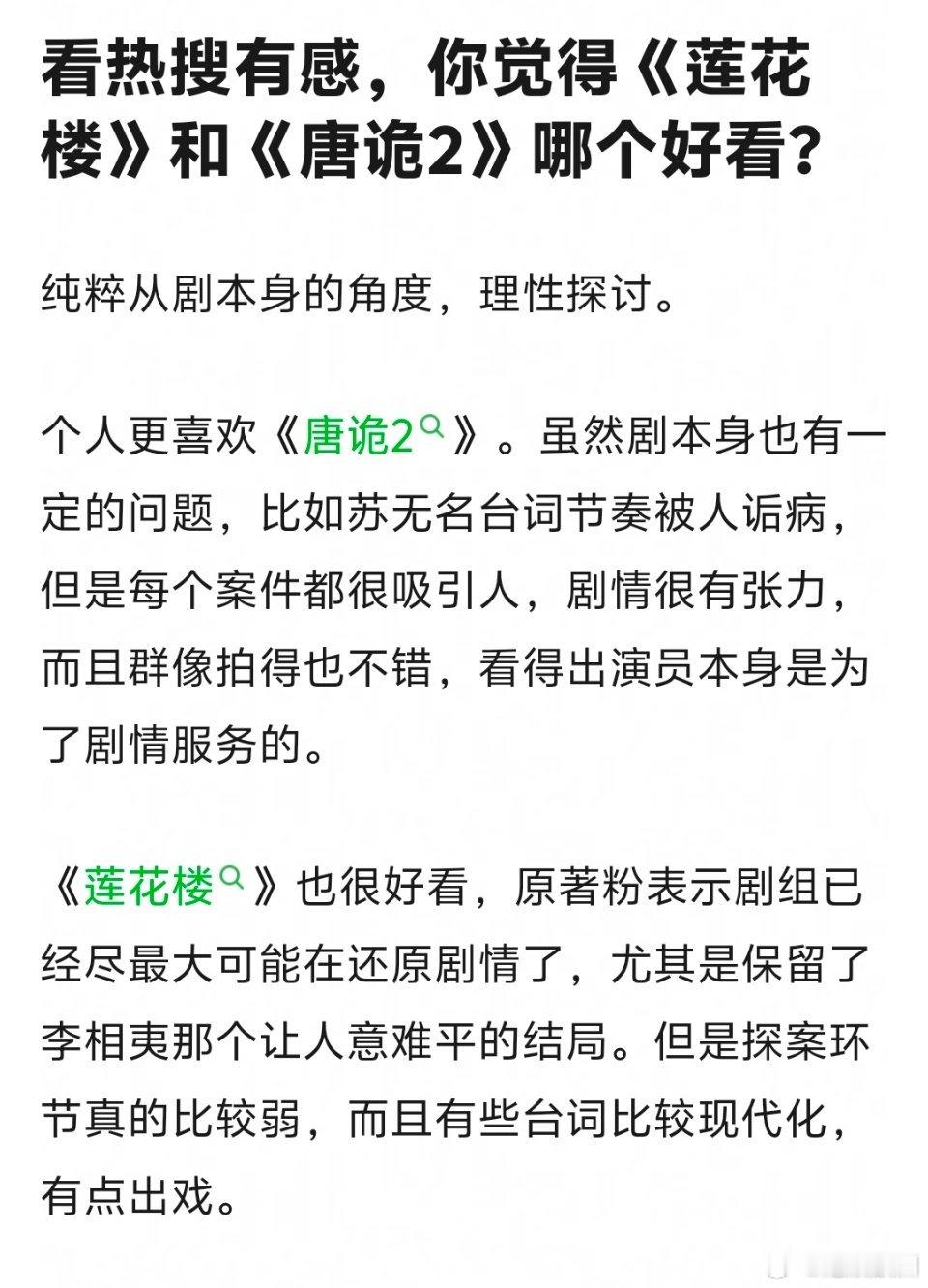 看热搜有感，你觉得《莲花楼》和《唐诡2》哪个好看？

纯粹从剧本身的角度，理性探讨。

个人更喜欢《唐诡2》。虽然剧本身也有一定的问题，比如苏无名台词节奏被人诟病，但是每个案件都很吸引人，剧情很有张力，而且群像拍得也不错，看得出演员本身是为了剧情服务的。

《莲花楼》也很好看，原著粉表示剧组已经尽最大可能在还原剧情了，尤其是保留了李相夷那个让人意难平的结局。但是探案环节真的比较弱，而且有些台词比较现代化，有点出戏。